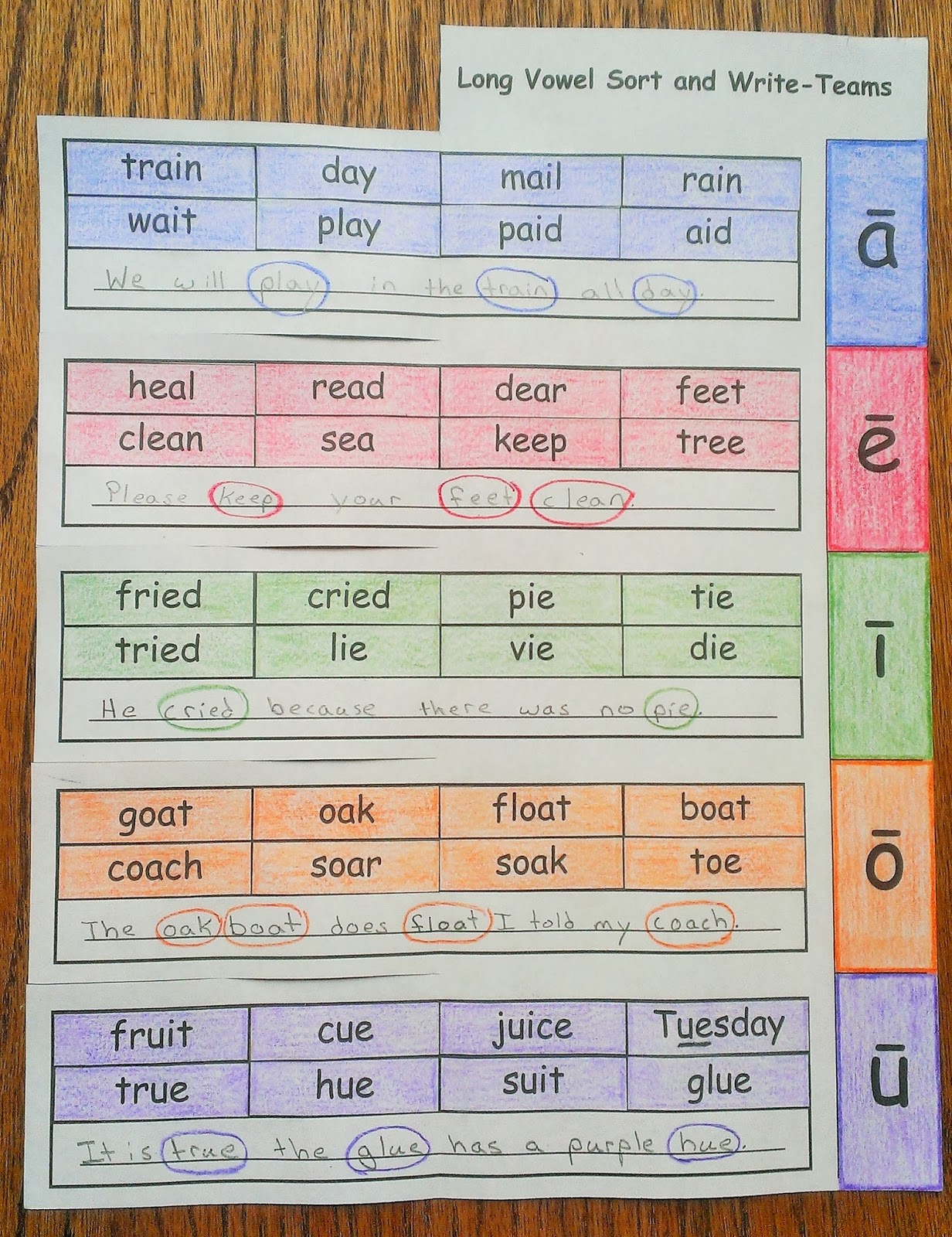 Long Vowel Sort and Write-Teams

| train | day | mail | rain |
|---|---|---|---|
| wait | play | paid | aid |

We will play in the train all day.

ā

| heal | read | dear | feet |
|---|---|---|---|
| clean | sea | keep | tree |

Please keep your feet clean.

ē

| fried | cried | pie | tie |
|---|---|---|---|
| tried | lie | vie | die |

He cried because there was no pie.

ī

| goat | oak | float | boat |
|---|---|---|---|
| coach | soar | soak | toe |

The oak boat does float I told my coach.

ō

| fruit | cue | juice | Tuesday |
|---|---|---|---|
| true | hue | suit | glue |

It is true the glue has a purple hue.

ū